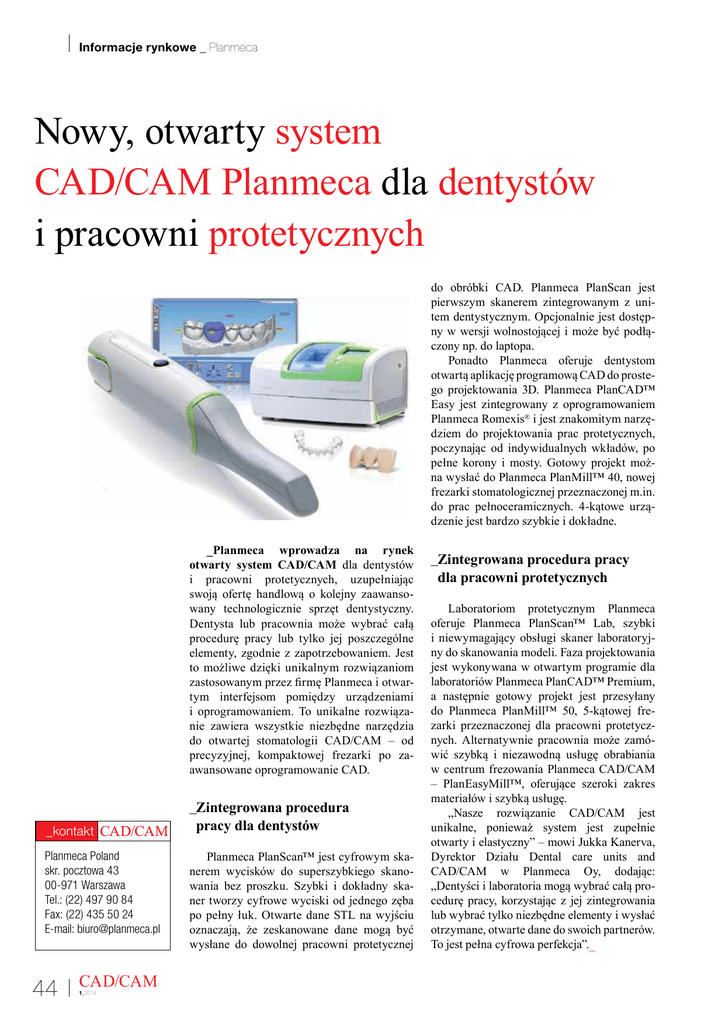 Informacje rynkowe _ Planmeca

Nowy, otwarty system CAD/CAM Planmeca dla dentystów i pracowni protetycznych

_Planmeca wprowadza na rynek otwarty system CAD/CAM dla dentystów i pracowni protetycznych, uzupełniając swoją ofertę handlową o kolejny zaawansowany technologicznie sprzęt dentystyczny. Dentysta lub pracownia może wybrać całą procedurę pracy lub tylko jej poszczególne elementy, zgodnie z zapotrzebowaniem. Jest to możliwe dzięki unikalnym rozwiązaniom zastosowanym przez firmę Planmeca i otwartym interfejsom pomiędzy urządzeniami i oprogramowaniem. To unikalne rozwiązanie zawiera wszystkie niezbędne narzędzia do otwartej stomatologii CAD/CAM – od precyzyjnej, kompaktowej frezarki po zaawansowane oprogramowanie CAD.

_Zintegrowana procedura pracy dla dentystów

Planmeca PlanScan™ jest cyfrowym skanerem wycisków do superszybkiego skanowania bez proszku. Szybki i dokładny skaner tworzy cyfrowe wyciski od jednego zęba po pełny łuk. Otwarte dane STL na wyjściu oznaczają, że zeskanowane dane mogą być wysłane do dowolnej pracowni protetycznej do obróbki CAD. Planmeca PlanScan jest pierwszym skanerem zintegrowanym z unitem dentystycznym. Opcjonalnie jest dostępny w wersji wolnostojącej i może być podłączony np. do laptopa.

Ponadto Planmeca oferuje dentystom otwartą aplikację programową CAD do prostego projektowania 3D. Planmeca PlanCAD™ Easy jest zintegrowany z oprogramowaniem Planmeca Romexis® i jest znakomitym narzędziem do projektowania prac protetycznych, poczynając od indywidualnych wkładów, po pełne korony i mosty. Gotowy projekt można wysłać do Planmeca PlanMill™ 40, nowej frezarki stomatologicznej przeznaczonej m.in. do prac pełnoceramicznych. 4-kątowe urządzenie jest bardzo szybkie i dokładne.

_Zintegrowana procedura pracy dla pracowni protetycznych

Laboratoriom protetycznym Planmeca oferuje Planmeca PlanScan™ Lab, szybki i niewymagający obsługi skaner laboratoryjny do skanowania modeli. Faza projektowania jest wykonywana w otwartym programie dla laboratoriów Planmeca PlanCAD™ Premium, a następnie gotowy projekt jest przesyłany do Planmeca PlanMill™ 50, 5-kątowej frezarki przeznaczonej dla pracowni protetycznych. Alternatywnie pracownia może zamówić szybką i niezawodną usługę obrabiania w centrum frezowania Planmeca CAD/CAM – PlanEasyMill™, oferujące szeroki zakres materiałów i szybką usługę.

„Nasze rozwiązanie CAD/CAM jest unikalne, ponieważ system jest zupełnie otwarty i elastyczny” – mowi Jukka Kanerva, Dyrektor Działu Dental care units and CAD/CAM w Planmeca Oy, dodając: „Dentyści i laboratoria mogą wybrać całą procedurę pracy, korzystając z jej zintegrowania lub wybrać tylko niezbędne elementy i wysłać otrzymane, otwarte dane do swoich partnerów. To jest pełna cyfrowa perfekcja”._

_kontakt CAD/CAM
Planmeca Poland
skr. pocztowa 43
00-971 Warszawa
Tel.: (22) 497 90 84
Fax: (22) 435 50 24
E-mail: biuro@planmeca.pl

44 | CAD/CAM 1_2014